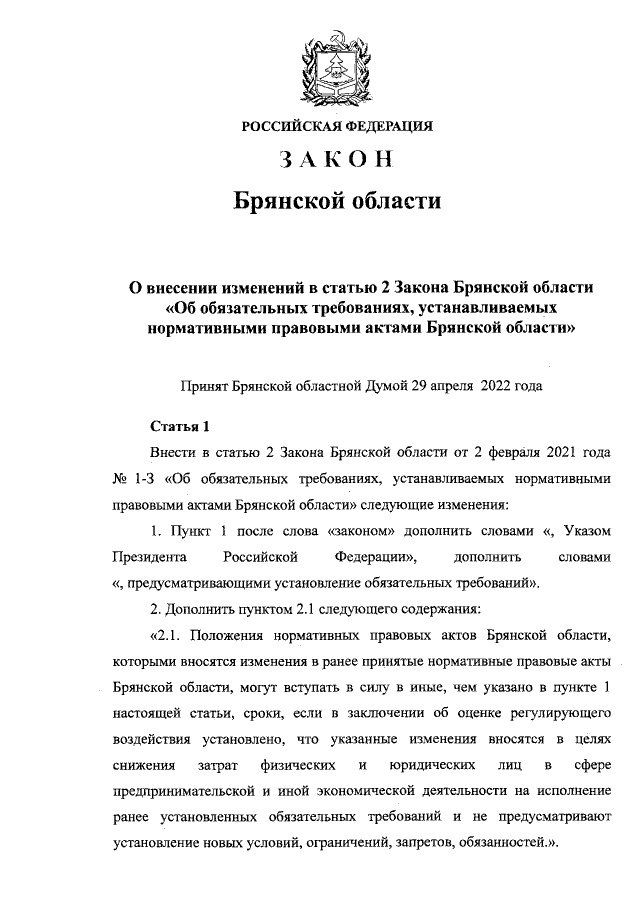 РОССИЙСКАЯ ФЕДЕРАЦИЯ

ЗАКОН

Брянской области

О внесении изменений в статью 2 Закона Брянской области «Об обязательных требованиях, устанавливаемых нормативными правовыми актами Брянской области»

Принят Брянской областной Думой 29 апреля 2022 года

Статья 1

Внести в статью 2 Закона Брянской области от 2 февраля 2021 года № 1-З «Об обязательных требованиях, устанавливаемых нормативными правовыми актами Брянской области» следующие изменения:

1. Пункт 1 после слова «законом» дополнить словами «, Указом Президента Российской Федерации», дополнить словами «, предусматривающими установление обязательных требований».

2. Дополнить пунктом 2.1 следующего содержания:

«2.1. Положения нормативных правовых актов Брянской области, которыми вносятся изменения в ранее принятые нормативные правовые акты Брянской области, могут вступать в силу в иные, чем указано в пункте 1 настоящей статьи, сроки, если в заключении об оценке регулирующего воздействия установлено, что указанные изменения вносятся в целях снижения затрат физических и юридических лиц в сфере предпринимательской и иной экономической деятельности на исполнение ранее установленных обязательных требований и не предусматривают установление новых условий, ограничений, запретов, обязанностей.».